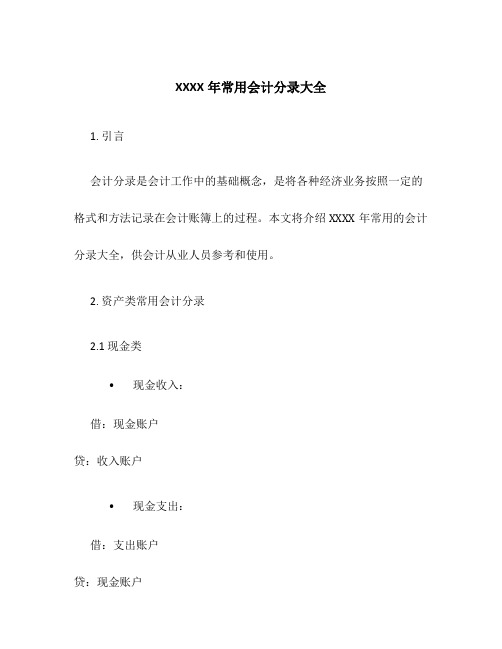 XXXX 年常用会计分录大全

1. 引言

会计分录是会计工作中的基础概念，是将各种经济业务按照一定的格式和方法记录在会计账簿上的过程。本文将介绍 XXXX 年常用的会计分录大全，供会计从业人员参考和使用。

2. 资产类常用会计分录

2.1 现金类

• 现金收入：

借：现金账户

贷：收入账户

• 现金支出：

借：支出账户

贷：现金账户